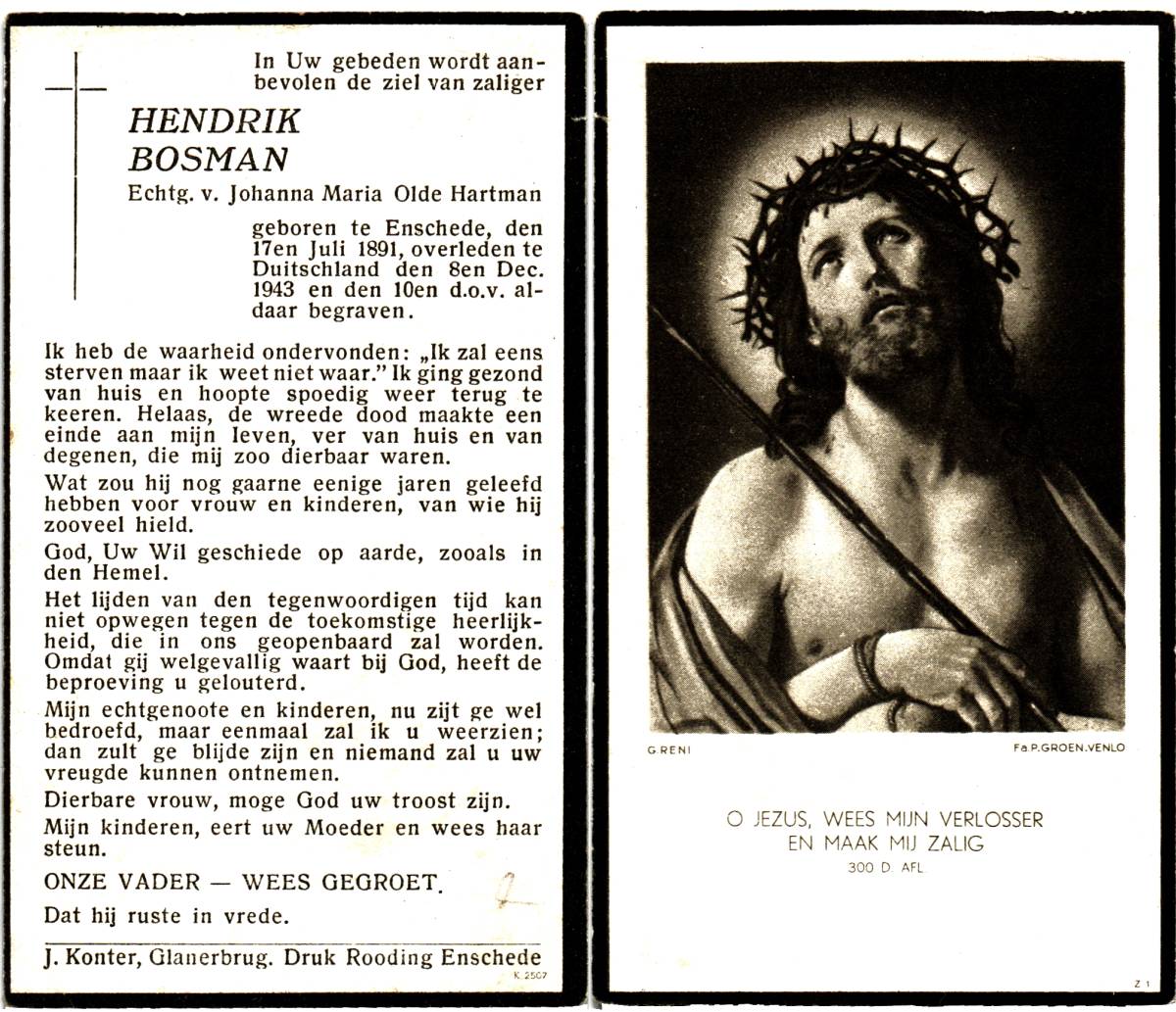 In Uw gebeden wordt aanbevolen de ziel van zaliger

HENDRIK BOSMAN

Echtg. v. Johanna Maria Olde Hartman

geboren te Enschede, den 17en Juli 1891, overleden te Duitschland den 8en Dec. 1943 en den 10en d.o.v. aldaar begraven.

Ik heb de waarheid ondervonden: „Ik zal eens sterven maar ik weet niet waar." Ik ging gezond van huis en hoopte spoedig weer terug te keeren. Helaas, de wreede dood maakte een einde aan mijn leven, ver van huis en van degenen, die mij zoo dierbaar waren.

Wat zou hij nog gaarne eenige jaren geleefd hebben voor vrouw en kinderen, van wie hij zooveel hield.

God, Uw Wil geschiede op aarde, zooals in den Hemel.

Het lijden van den tegenwoordigen tijd kan niet opwegen tegen de toekomstige heerlijkheid, die in ons geopenbaard zal worden. Omdat gij welgevallig waart bij God, heeft de beproeving u gelouterd.

Mijn echtgenoote en kinderen, nu zijt ge wel bedroefd, maar eenmaal zal ik u weerzien; dan zult ge blijde zijn en niemand zal u uw vreugde kunnen ontnemen.

Dierbare vrouw, moge God uw troost zijn.

Mijn kinderen, eert uw Moeder en wees haar steun.

ONZE VADER — WEES GEGROET.

Dat hij ruste in vrede.

J. Konter, Glanerbrug. Druk Rooding Enschede

K. 2507

G. RENI

Fa P. GROEN. VENLO

O JEZUS, WEES MIJN VERLOSSER EN MAAK MIJ ZALIG

300 D. AFL

Z 1